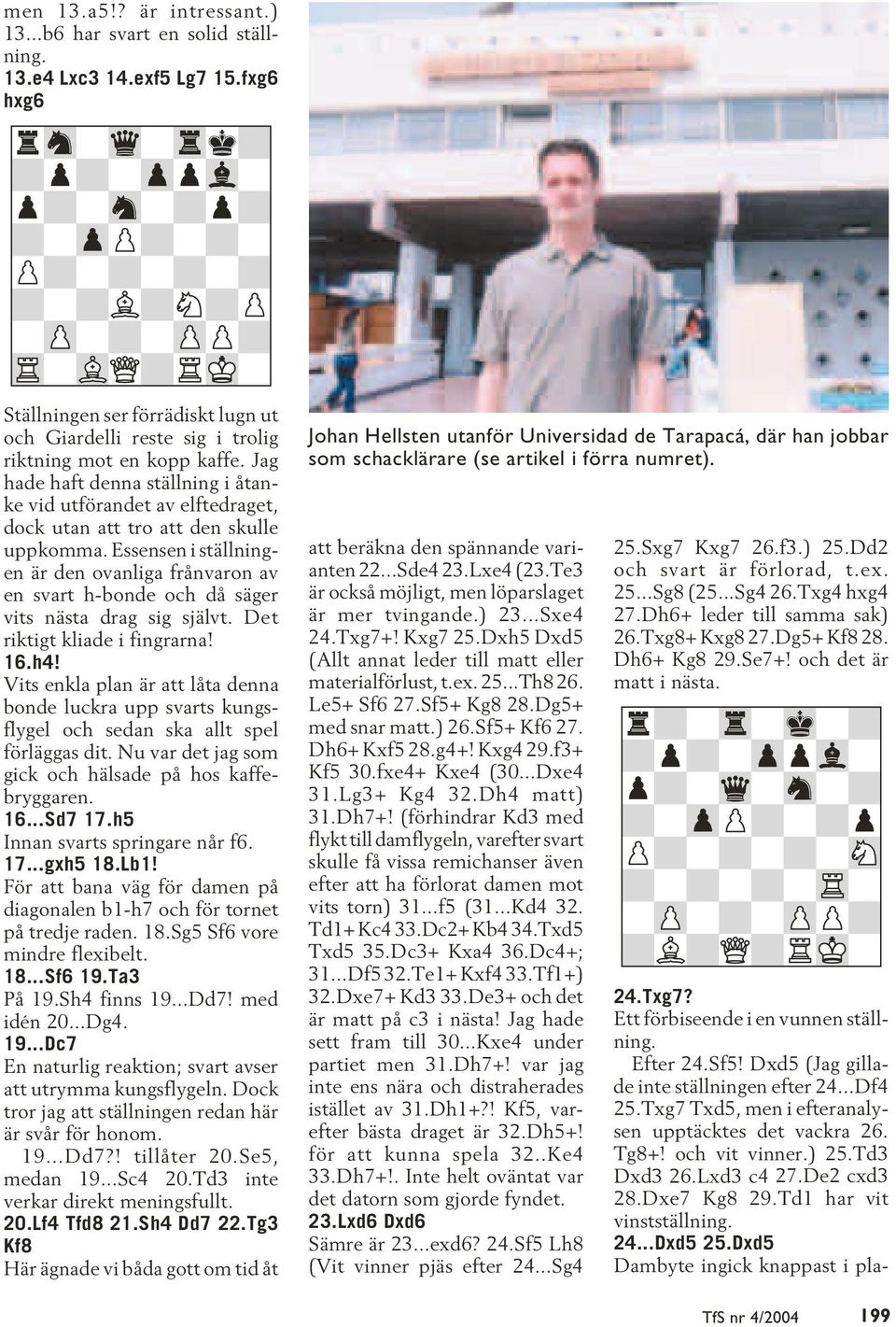 men 13.a5!? är intressant.) 13...b6 har svart en solid ställning.
13.e4 Lxc3 14.exf5 Lg7 15.fxg6 hxg6

Ställningen ser förrädiskt lugn ut och Giardelli reste sig i trolig riktning mot en kopp kaffe. Jag hade haft denna ställning i åtanke vid utförandet av elftedraget, dock utan att tro att den skulle uppkomma. Essensen i ställningen är den ovanliga frånvaron av en svart h-bonde och då säger vits nästa drag sig självt. Det riktigt kliade i fingrarna!
16.h4!
Vits enkla plan är att låta denna bonde luckra upp svarts kungsflygel och sedan ska allt spel förläggas dit. Nu var det jag som gick och hälsade på hos kaffebryggaren.
16...Sd7 17.h5
Innan svarts springare når f6.
17...gxh5 18.Lb1!
För att bana väg för damen på diagonalen b1-h7 och för tornet på tredje raden. 18.Sg5 Sf6 vore mindre flexibelt.
18...Sf6 19.Ta3
På 19.Sh4 finns 19...Dd7! med idén 20...Dg4.
19...Dc7
En naturlig reaktion; svart avser att utrymma kungsflygeln. Dock tror jag att ställningen redan här är svår för honom.
19...Dd7?! tillåter 20.Se5, medan 19...Sc4 20.Td3 inte verkar direkt meningsfullt.
20.Lf4 Tfd8 21.Sh4 Dd7 22.Tg3 Kf8
Här ägnade vi båda gott om tid åt

Johan Hellsten utanför Universidad de Tarapacá, där han jobbar som schacklärare (se artikel i förra numret).

att beräkna den spännande varianten 22...Sde4 23.Lxe4 (23.Te3 är också möjligt, men löparslaget är mer tvingande.) 23...Sxe4 24.Txg7+! Kxg7 25.Dxh5 Dxd5 (Allt annat leder till matt eller materialförlust, t.ex. 25...Th8 26. Le5+ Sf6 27.Sf5+ Kg8 28.Dg5+ med snar matt.) 26.Sf5+ Kf6 27. Dh6+ Kxf5 28.g4+! Kxg4 29.f3+ Kf5 30.fxe4+ Kxe4 (30...Dxe4 31.Lg3+ Kg4 32.Dh4 matt) 31.Dh7+! (förhindrar Kd3 med flykt till damflygeln, varefter svart skulle få vissa remichanser även efter att ha förlorat damen mot vits torn) 31...f5 (31...Kd4 32. Td1+ Kc4 33.Dc2+ Kb4 34.Txd5 Txd5 35.Dc3+ Kxa4 36.Dc4+; 31...Df5 32.Te1+ Kxf4 33.Tf1+) 32.Dxe7+ Kd3 33.De3+ och det är matt på c3 i nästa! Jag hade sett fram till 30...Kxe4 under partiet men 31.Dh7+! var jag inte ens nära och distraherades istället av 31.Dh1+?! Kf5, varefter bästa draget är 32.Dh5+! för att kunna spela 32..Ke4 33.Dh7+!. Inte helt oväntat var det datorn som gjorde fyndet.
23.Lxd6 Dxd6
Sämre är 23...exd6? 24.Sf5 Lh8 (Vit vinner pjäs efter 24...Sg4

25.Sxg7 Kxg7 26.f3.) 25.Dd2 och svart är förlorad, t.ex. 25...Sg8 (25...Sg4 26.Txg4 hxg4 27.Dh6+ leder till samma sak) 26.Txg8+ Kxg8 27.Dg5+ Kf8 28. Dh6+ Kg8 29.Se7+! och det är matt i nästa.

24.Txg7?
Ett förbiseende i en vunnen ställning.
Efter 24.Sf5! Dxd5 (Jag gillade inte ställningen efter 24...Df4 25.Txg7 Txd5, men i efteranalysen upptäcktes det vackra 26. Tg8+! och vit vinner.) 25.Td3 Dxd3 26.Lxd3 c4 27.De2 cxd3 28.Dxe7 Kg8 29.Td1 har vit vinstställning.
24...Dxd5 25.Dxd5
Dambyte ingick knappast i pla-

TfS nr 4/2004 199